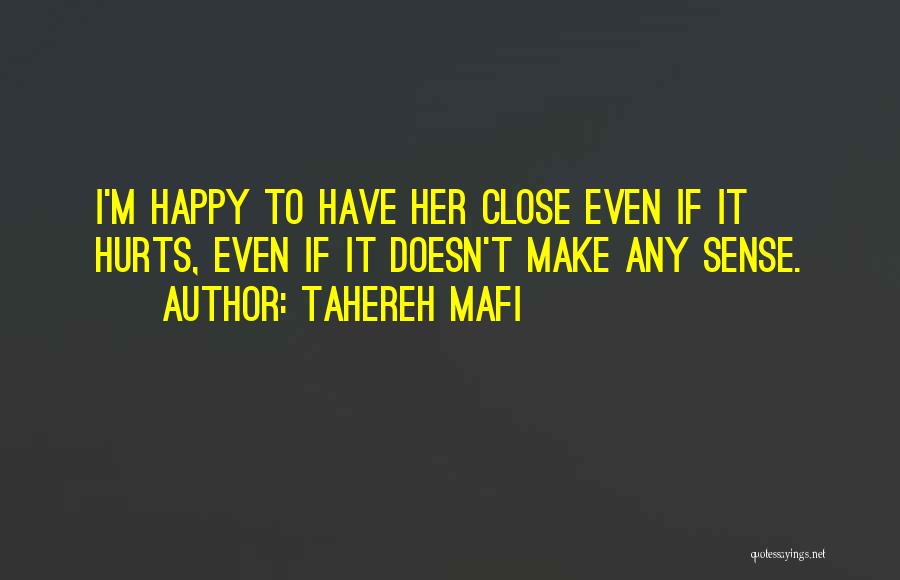 I'M HAPPY TO HAVE HER CLOSE EVEN IF IT HURTS, EVEN IF IT DOESN'T MAKE ANY SENSE.
AUTHOR: TAHEREH MAFI

quotessayings.net